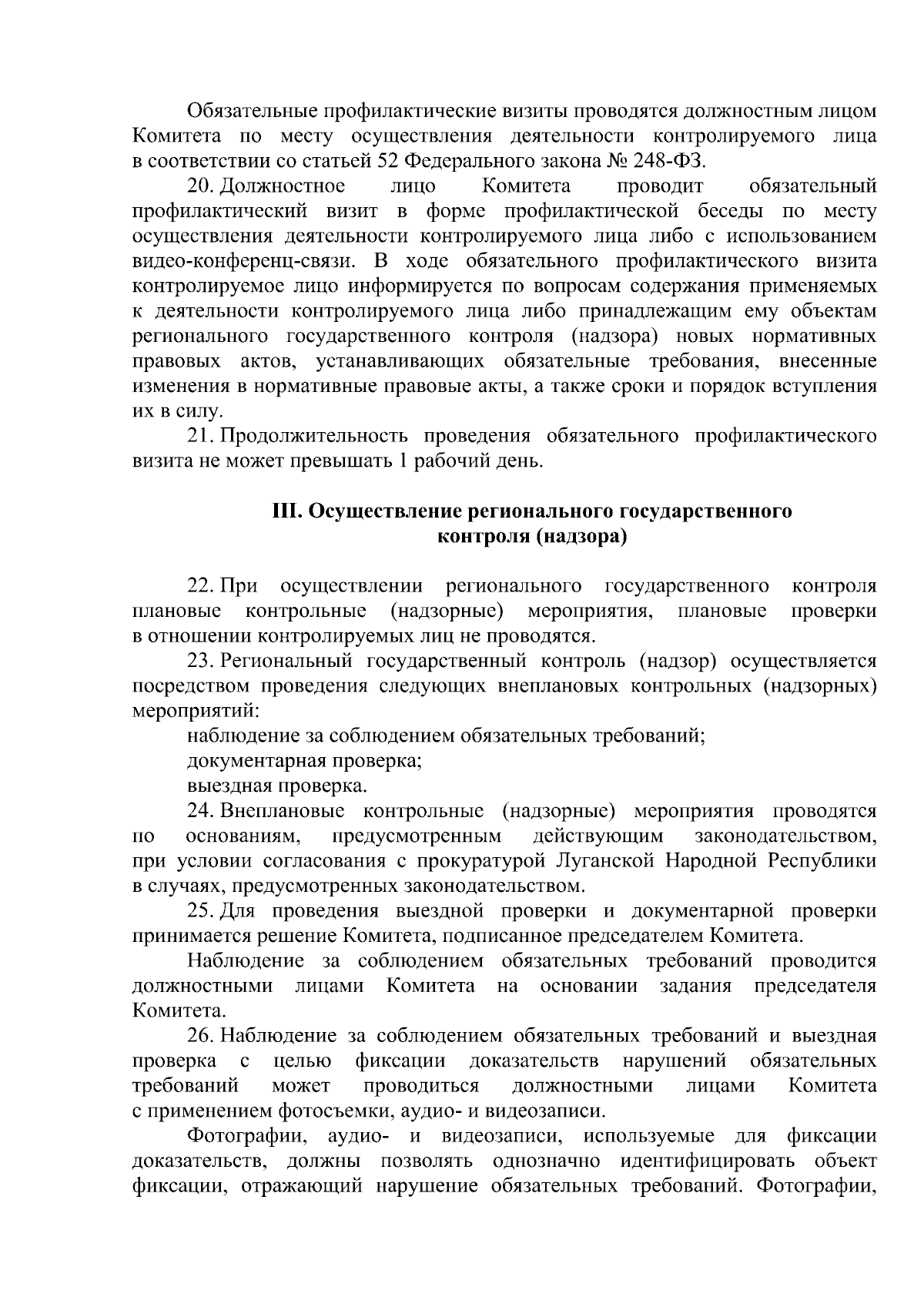 Обязательные профилактические визиты проводятся должностным лицом Комитета по месту осуществления деятельности контролируемого лица в соответствии со статьей 52 Федерального закона № 248-ФЗ.

20. Должностное лицо Комитета проводит обязательный профилактический визит в форме профилактической беседы по месту осуществления деятельности контролируемого лица либо с использованием видео-конференц-связи. В ходе обязательного профилактического визита контролируемое лицо информируется по вопросам содержания применяемых к деятельности контролируемого лица либо принадлежащим ему объектам регионального государственного контроля (надзора) новых нормативных правовых актов, устанавливающих обязательные требования, внесенные изменения в нормативные правовые акты, а также сроки и порядок вступления их в силу.

21. Продолжительность проведения обязательного профилактического визита не может превышать 1 рабочий день.

III. Осуществление регионального государственного контроля (надзора)

22. При осуществлении регионального государственного контроля плановые контрольные (надзорные) мероприятия, плановые проверки в отношении контролируемых лиц не проводятся.

23. Региональный государственный контроль (надзор) осуществляется посредством проведения следующих внеплановых контрольных (надзорных) мероприятий:

наблюдение за соблюдением обязательных требований;

документарная проверка;

выездная проверка.

24. Внеплановые контрольные (надзорные) мероприятия проводятся по основаниям, предусмотренным действующим законодательством, при условии согласования с прокуратурой Луганской Народной Республики в случаях, предусмотренных законодательством.

25. Для проведения выездной проверки и документарной проверки принимается решение Комитета, подписанное председателем Комитета.

Наблюдение за соблюдением обязательных требований проводится должностными лицами Комитета на основании задания председателя Комитета.

26. Наблюдение за соблюдением обязательных требований и выездная проверка с целью фиксации доказательств нарушений обязательных требований может проводиться должностными лицами Комитета с применением фотосъемки, аудио- и видеозаписи.

Фотографии, аудио- и видеозаписи, используемые для фиксации доказательств, должны позволять однозначно идентифицировать объект фиксации, отражающий нарушение обязательных требований. Фотографии,